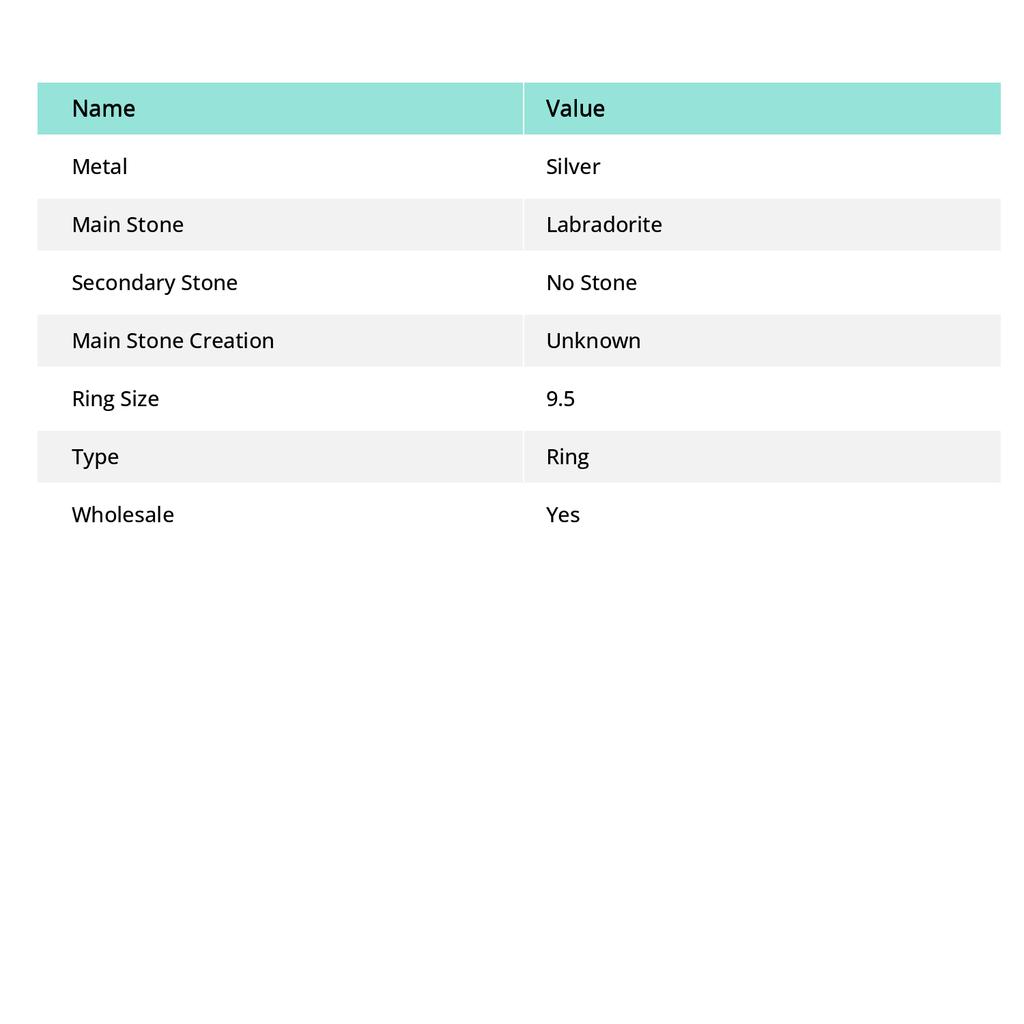 | Name | Value |
|---|---|
| Metal | Silver |
| Main Stone | Labradorite |
| Secondary Stone | No Stone |
| Main Stone Creation | Unknown |
| Ring Size | 9.5 |
| Type | Ring |
| Wholesale | Yes |